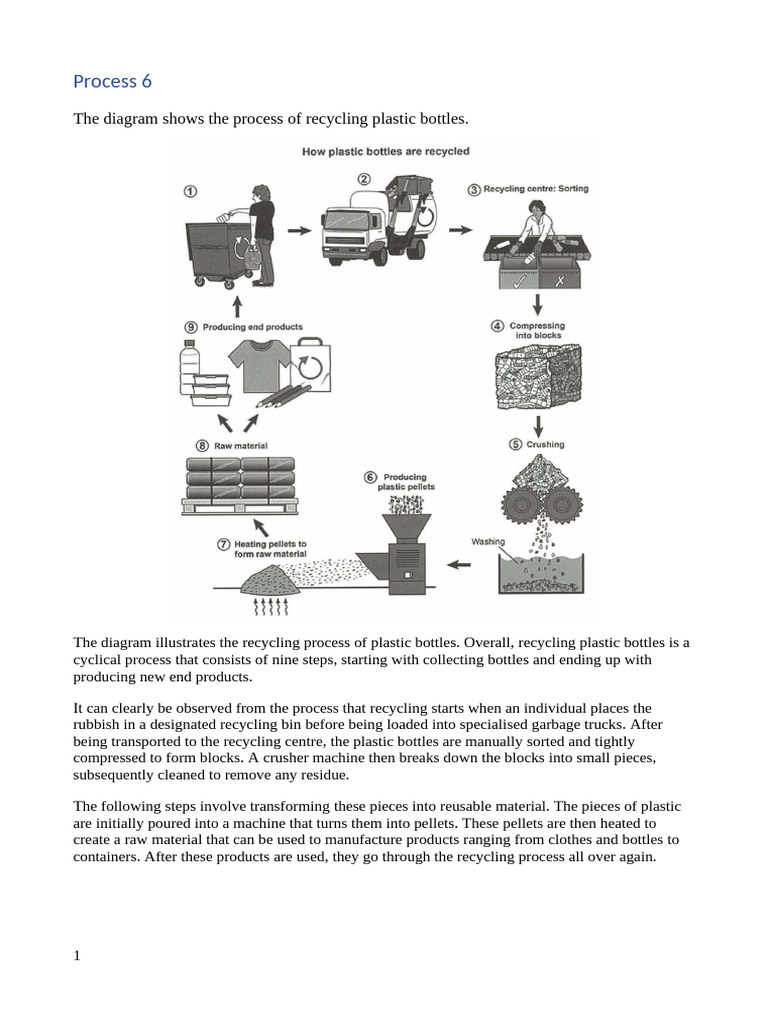 Process 6

The diagram shows the process of recycling plastic bottles.

How plastic bottles are recycled

① 

②

③ Recycling centre: Sorting

④ Compressing into blocks

⑤ Crushing

Washing

⑥ Producing plastic pellets

⑦ Heating pellets to form raw material

⑧ Raw material

⑨ Producing end products

The diagram illustrates the recycling process of plastic bottles. Overall, recycling plastic bottles is a cyclical process that consists of nine steps, starting with collecting bottles and ending up with producing new end products.

It can clearly be observed from the process that recycling starts when an individual places the rubbish in a designated recycling bin before being loaded into specialised garbage trucks. After being transported to the recycling centre, the plastic bottles are manually sorted and tightly compressed to form blocks. A crusher machine then breaks down the blocks into small pieces, subsequently cleaned to remove any residue.

The following steps involve transforming these pieces into reusable material. The pieces of plastic are initially poured into a machine that turns them into pellets. These pellets are then heated to create a raw material that can be used to manufacture products ranging from clothes and bottles to containers. After these products are used, they go through the recycling process all over again.

1